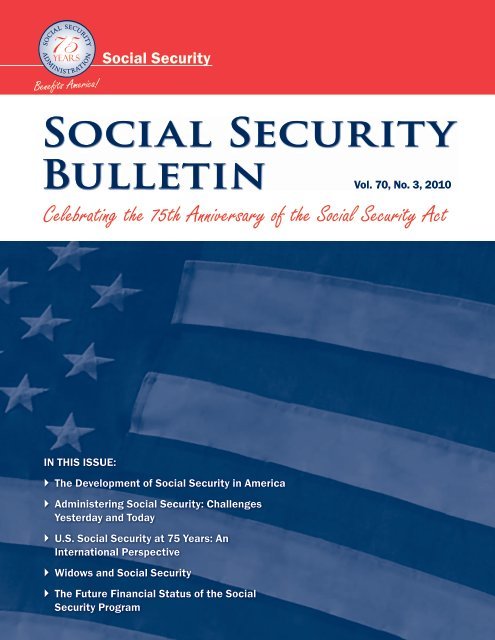 SOCIAL SECURITY ADMINISTRATION
75 YEARS
Social Security
Benefits America!

SOCIAL SECURITY BULLETIN

Vol. 70, No. 3, 2010

Celebrating the 75th Anniversary of the Social Security Act

IN THIS ISSUE:

The Development of Social Security in America

Administering Social Security: Challenges Yesterday and Today

U.S. Social Security at 75 Years: An International Perspective

Widows and Social Security

The Future Financial Status of the Social Security Program